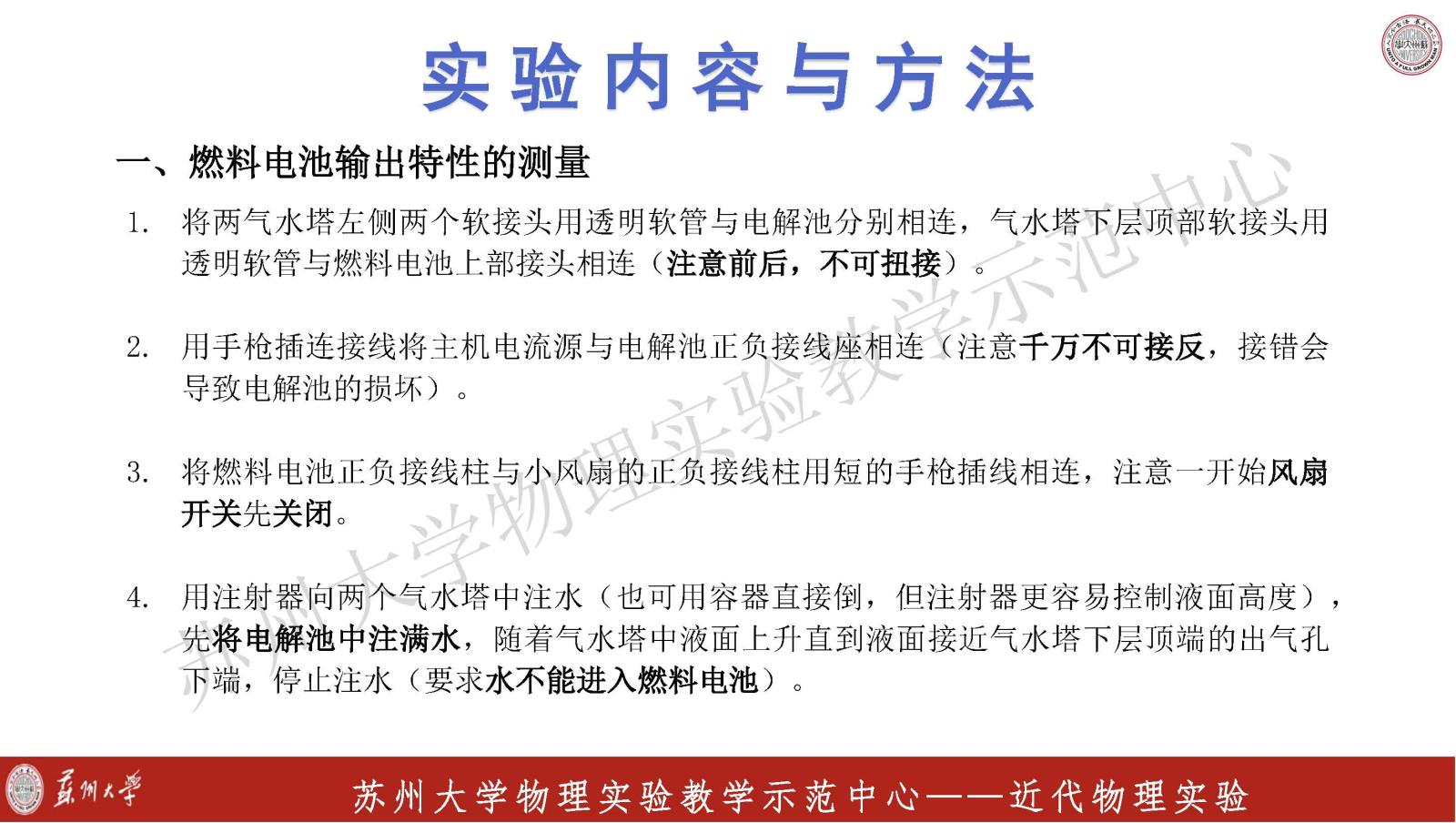 实验内容与方法

一、燃料电池输出特性的测量

1. 将两气水塔左侧两个软接头用透明软管与电解池分别相连，气水塔下层顶部软接头用透明软管与燃料电池上部接头相连（注意前后，不可扭接）。

2. 用手枪插连接线将主机电流源与电解池正负接线座相连（注意千万不可接反，接错会导致电解池的损坏）。

3. 将燃料电池正负接线柱与小风扇的正负接线柱用短的手枪插线相连，注意一开始风扇开关先关闭。

4. 用注射器向两个气水塔中注水（也可用容器直接倒，但注射器更容易控制液面高度），先将电解池中注满水，随着气水塔中液面上升直到液面接近气水塔下层顶端的出气孔下端，停止注水（要求水不能进入燃料电池）。

苏州大学物理实验教学示范中心

苏州大学

苏州大学物理实验教学示范中心——近代物理实验